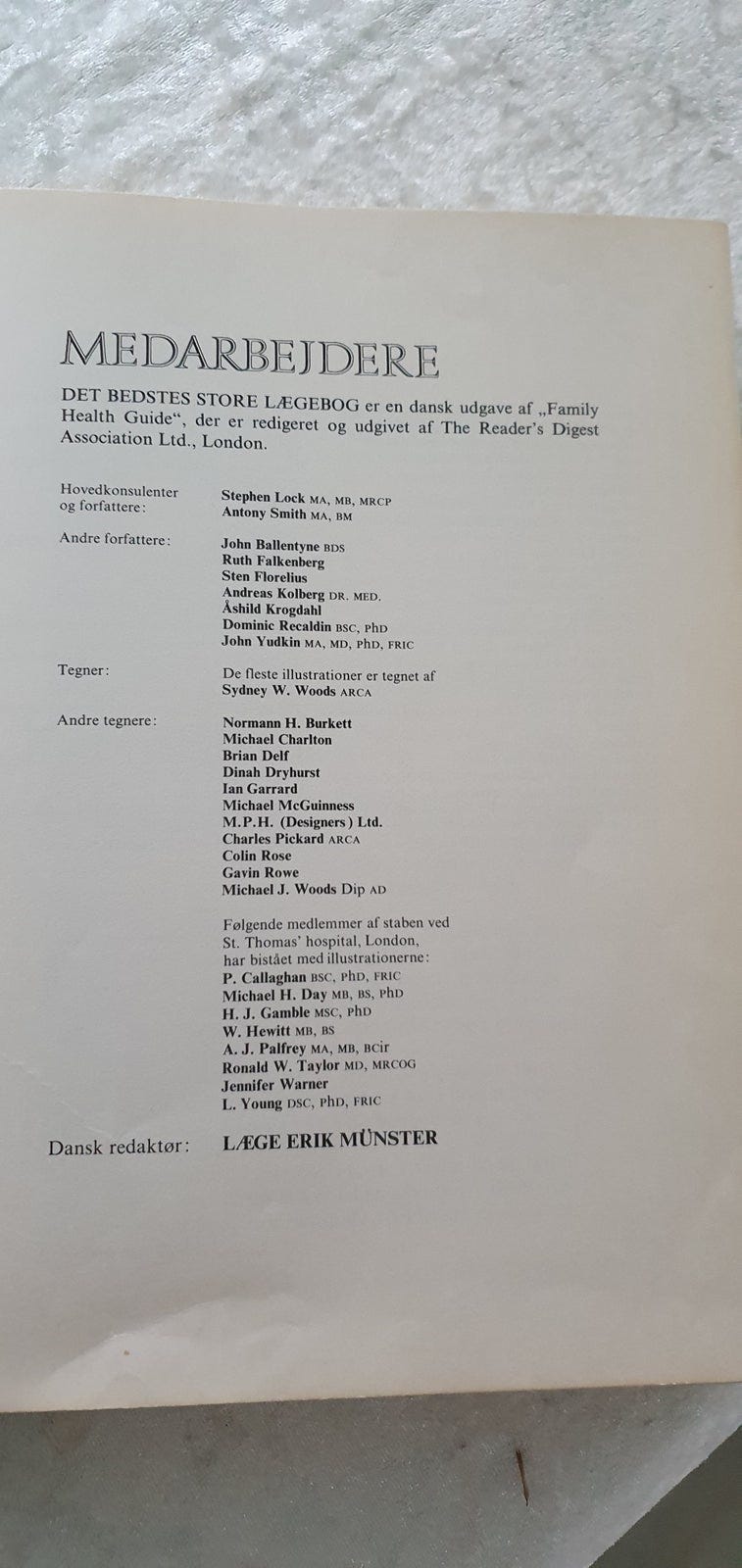 MEDARBEJDERE

DET BEDSTES STORE LÆGEBOG er en dansk udgave af „Family Health Guide", der er redigeret og udgivet af The Reader's Digest Association Ltd., London.

Hovedkonsulenter og forfattere: Stephen Lock MA, MB, MRCP
Antony Smith MA, BM

Andre forfattere: John Ballentyne BDS
Ruth Falkenberg
Sten Florelius
Andreas Kolberg DR. MED.
Åshild Krogdahl
Dominic Recaldin BSC, PhD
John Yudkin MA, MD, PhD, FRIC

Tegner: De fleste illustrationer er tegnet af
Sydney W. Woods ARCA

Andre tegnere: Normann H. Burkett
Michael Charlton
Brian Delf
Dinah Dryhurst
Ian Garrard
Michael McGuinness
M.P.H. (Designers) Ltd.
Charles Pickard ARCA
Colin Rose
Gavin Rowe
Michael J. Woods Dip AD

Følgende medlemmer af staben ved St. Thomas' hospital, London, har bistået med illustrationerne:
P. Callaghan BSC, PhD, FRIC
Michael H. Day MB, BS, PhD
H. J. Gamble MSC, PhD
W. Hewitt MB, BS
A. J. Palfrey MA, MB, BCir
Ronald W. Taylor MD, MRCOG
Jennifer Warner
L. Young DSC, PhD, FRIC

Dansk redaktør: LÆGE ERIK MÜNSTER